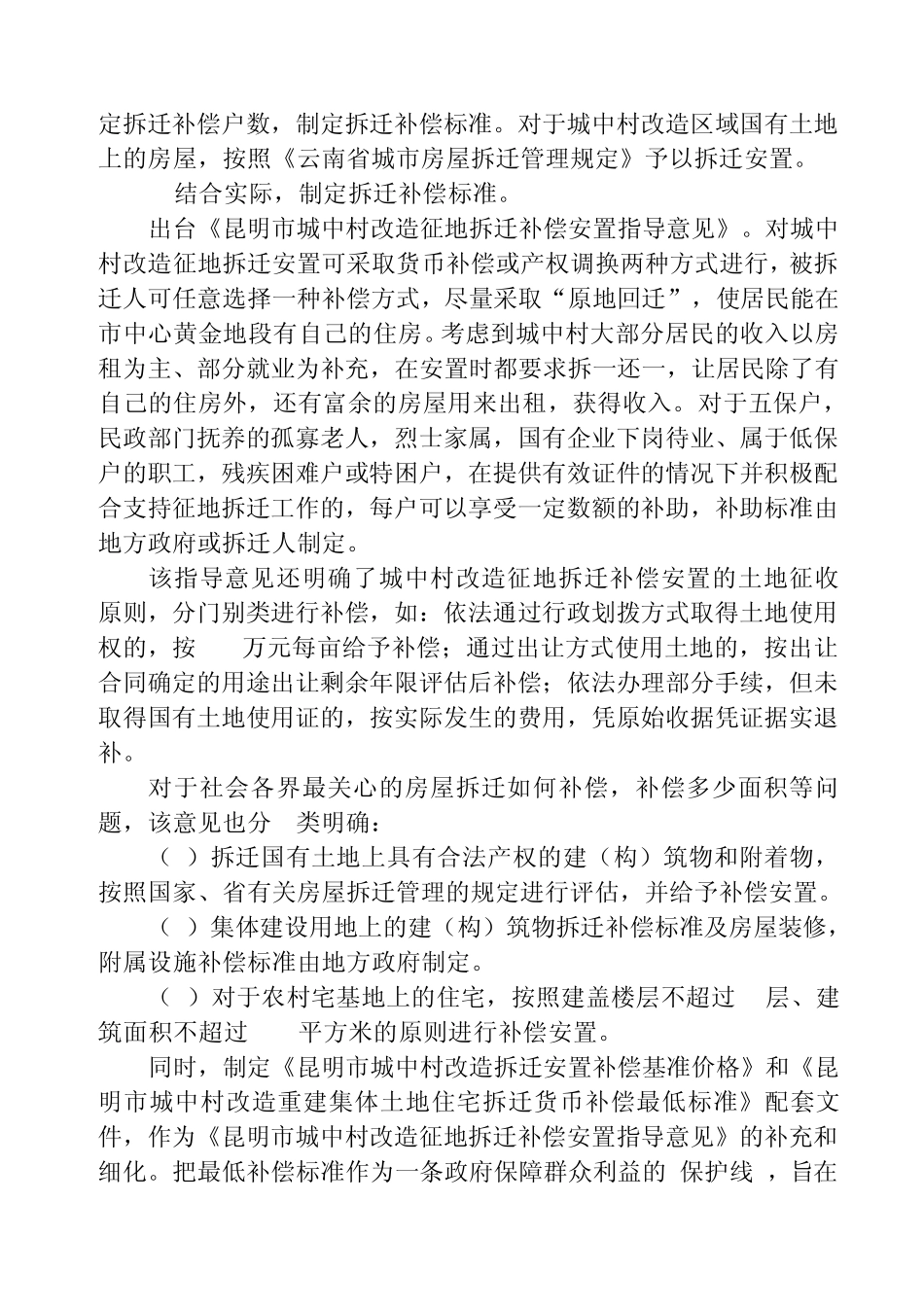 定拆迁补偿户数，制定拆迁补偿标准。对于城中村改造区域国有土地上的房屋，按照《云南省城市房屋拆迁管理规定》予以拆迁安置。

结合实际，制定拆迁补偿标准。

出台《昆明市城中村改造征地拆迁补偿安置指导意见》。对城中村改造征地拆迁安置可采取货币补偿或产权调换两种方式进行，被拆迁人可任意选择一种补偿方式，尽量采取“原地回迁”，使居民能在市中心黄金地段有自己的住房。考虑到城中村大部分居民的收入以房租为主、部分就业为补充，在安置时都要求拆一还一，让居民除了有自己的住房外，还有富余的房屋用来出租，获得收入。对于五保户，民政部门抚养的孤寡老人，烈士家属，国有企业下岗待业、属于低保户的职工，残疾困难户或特困户，在提供有效证件的情况下并积极配合支持征地拆迁工作的，每户可以享受一定数额的补助，补助标准由地方政府或拆迁人制定。

该指导意见还明确了城中村改造征地拆迁补偿安置的土地征收原则，分门别类进行补偿，如：依法通过行政划拨方式取得土地使用权的，按 万元每亩给予补偿；通过出让方式使用土地的，按出让合同确定的用途出让剩余年限评估后补偿；依法办理部分手续，但未取得国有土地使用证的，按实际发生的费用，凭原始收据凭证据实退补。

对于社会各界最关心的房屋拆迁如何补偿，补偿多少面积等问题，该意见也分 类明确：

（ ）拆迁国有土地上具有合法产权的建（构）筑物和附着物，按照国家、省有关房屋拆迁管理的规定进行评估，并给予补偿安置。

（ ）集体建设用地上的建（构）筑物拆迁补偿标准及房屋装修，附属设施补偿标准由地方政府制定。

（ ）对于农村宅基地上的住宅，按照建盖楼层不超过 层、建筑面积不超过 平方米的原则进行补偿安置。

同时，制定《昆明市城中村改造拆迁安置补偿基准价格》和《昆明市城中村改造重建集体土地住宅拆迁货币补偿最低标准》配套文件，作为《昆明市城中村改造征地拆迁补偿安置指导意见》的补充和细化。把最低补偿标准作为一条政府保障群众利益的 保护线 ，旨在